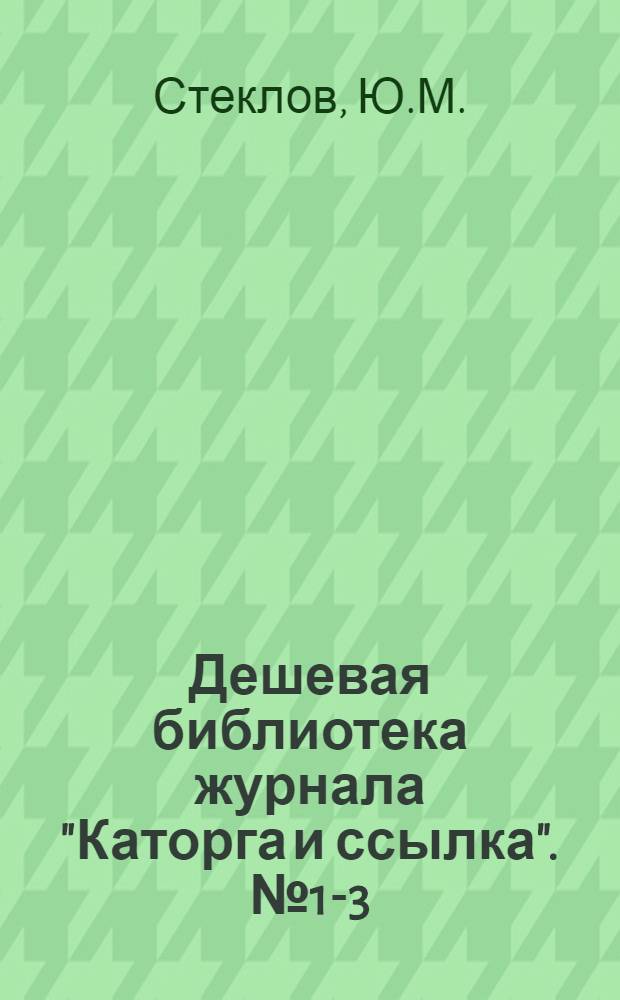 Стеклов, Ю.М.

Дешевая библиотека журнала "Каторга и ссылка". №1-3